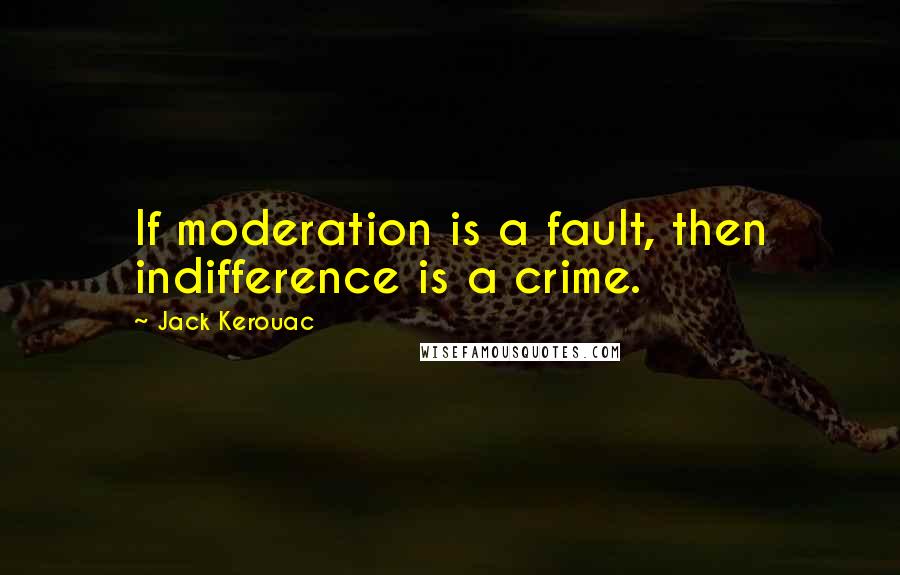 If moderation is a fault, then indifference is a crime.

~ Jack Kerouac

WISEFAMOUSQUOTES.COM